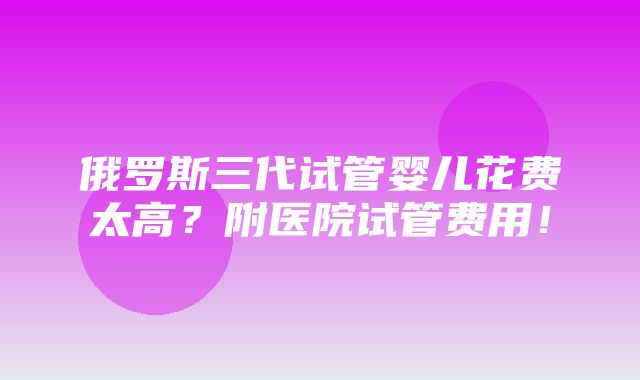 俄罗斯三代试管婴儿花费太高？附医院试管费用！